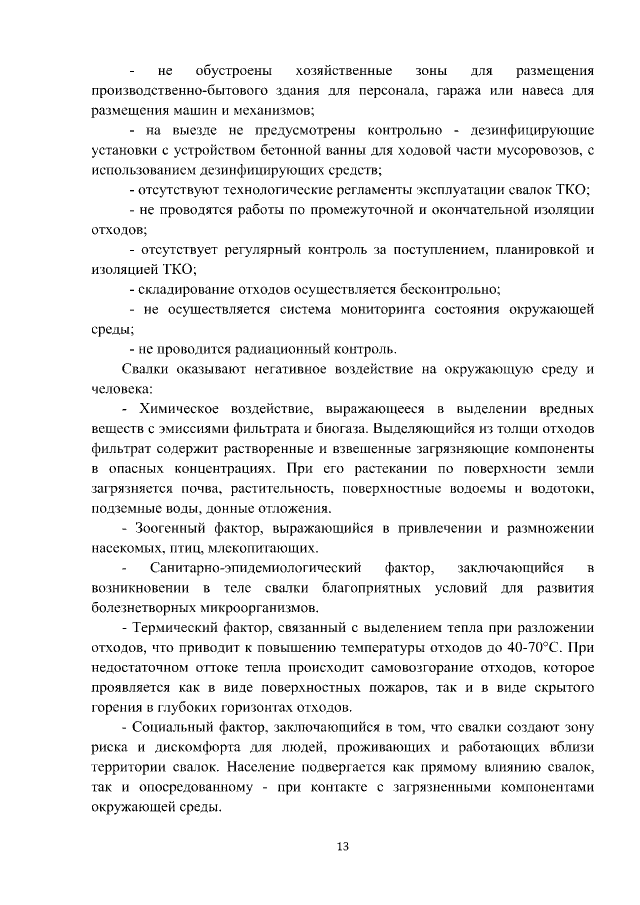 - не обустроены хозяйственные зоны для размещения производственно-бытового здания для персонала, гаража или навеса для размещения машин и механизмов;

- на выезде не предусмотрены контрольно - дезинфицирующие установки с устройством бетонной ванны для ходовой части мусоровозов, с использованием дезинфицирующих средств;

- отсутствуют технологические регламенты эксплуатации свалок ТКО;

- не проводятся работы по промежуточной и окончательной изоляции отходов;

- отсутствует регулярный контроль за поступлением, планировкой и изоляцией ТКО;

- складирование отходов осуществляется бесконтрольно;

- не осуществляется система мониторинга состояния окружающей среды;

- не проводится радиационный контроль.

Свалки оказывают негативное воздействие на окружающую среду и человека:

- Химическое воздействие, выражающееся в выделении вредных веществ с эмиссиями фильтрата и биогаза. Выделяющийся из толщи отходов фильтрат содержит растворенные и взвешенные загрязняющие компоненты в опасных концентрациях. При его растекании по поверхности земли загрязняется почва, растительность, поверхностные водоемы и водотоки, подземные воды, донные отложения.

- Зоогенный фактор, выражающийся в привлечении и размножении насекомых, птиц, млекопитающих.

- Санитарно-эпидемиологический фактор, заключающийся в возникновении в теле свалки благоприятных условий для развития болезнетворных микроорганизмов.

- Термический фактор, связанный с выделением тепла при разложении отходов, что приводит к повышению температуры отходов до 40-70°С. При недостаточном оттоке тепла происходит самовозгорание отходов, которое проявляется как в виде поверхностных пожаров, так и в виде скрытого горения в глубоких горизонтах отходов.

- Социальный фактор, заключающийся в том, что свалки создают зону риска и дискомфорта для людей, проживающих и работающих вблизи территории свалок. Население подвергается как прямому влиянию свалок, так и опосредованному - при контакте с загрязненными компонентами окружающей среды.

13